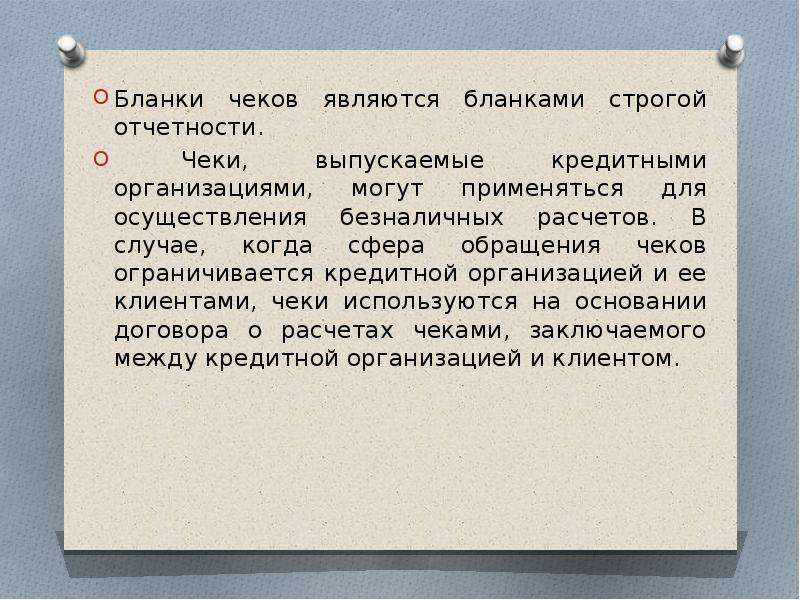 Бланки чеков являются бланками строгой отчетности.

Чеки, выпускаемые кредитными организациями, могут применяться для осуществления безналичных расчетов. В случае, когда сфера обращения чеков ограничивается кредитной организацией и ее клиентами, чеки используются на основании договора о расчетах чеками, заключаемого между кредитной организацией и клиентом.